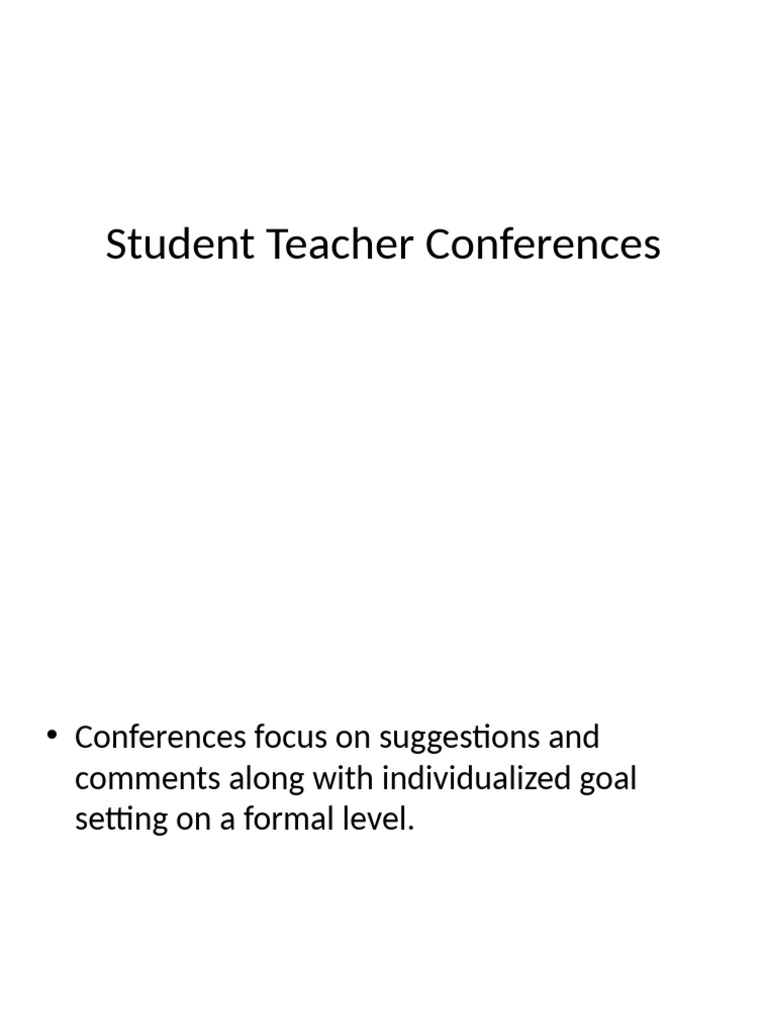 Student Teacher Conferences

• Conferences focus on suggestions and comments along with individualized goal setting on a formal level.